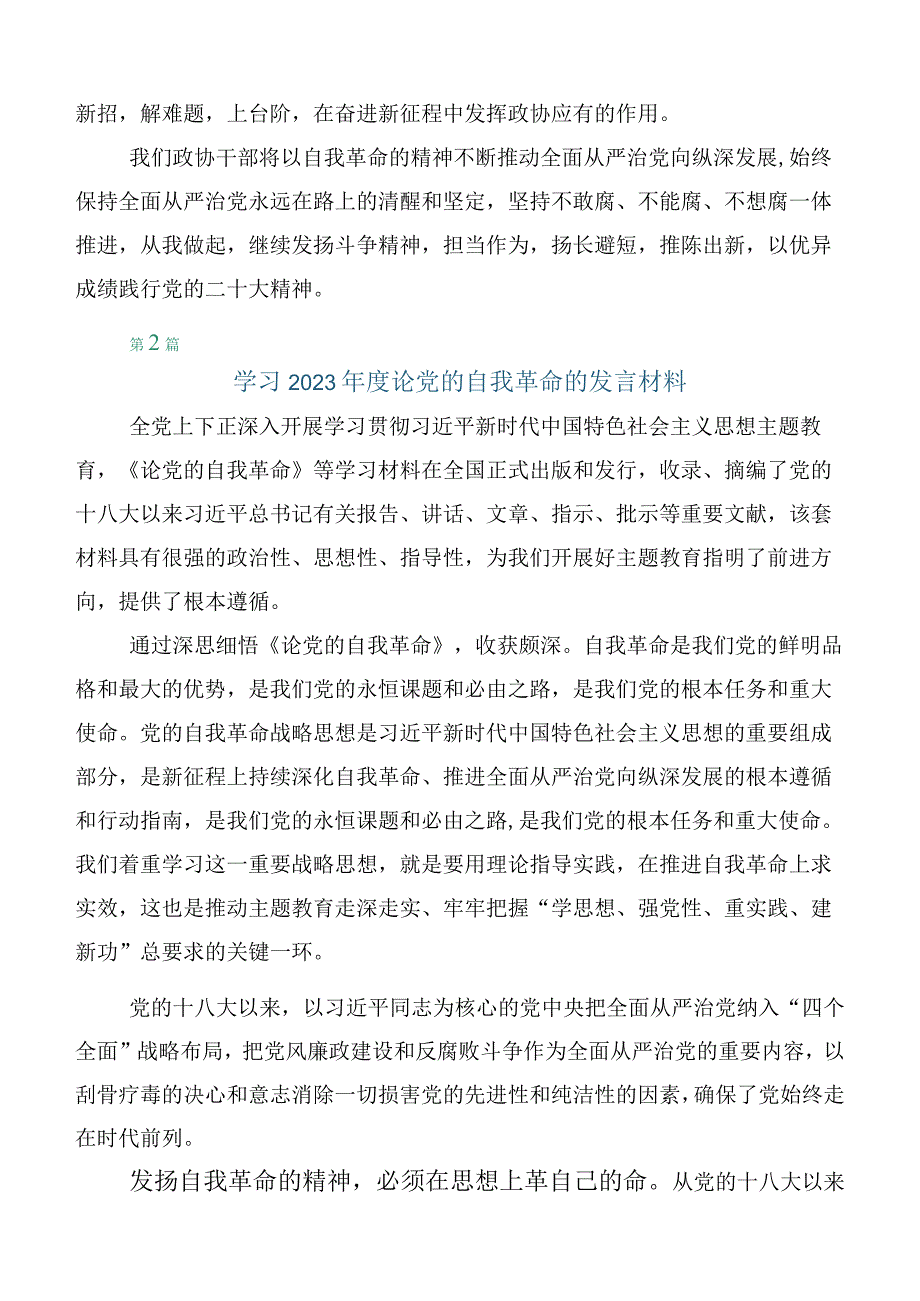 新招，解难题，上台阶，在奋进新征程中发挥政协应有的作用。

我们政协干部将以自我革命的精神不断推动全面从严治党向纵深发展,始终保持全面从严治党永远在路上的清醒和坚定，坚持不敢腐、不能腐、不想腐一体推进，从我做起，继续发扬斗争精神，担当作为，扬长避短，推陈出新，以优异成绩践行党的二十大精神。

第2篇

学习2023年度论党的自我革命的发言材料

全党上下正深入开展学习贯彻习近平新时代中国特色社会主义思想主题教育，《论党的自我革命》等学习材料在全国正式出版和发行，收录、摘编了党的十八大以来习近平总书记有关报告、讲话、文章、指示、批示等重要文献，该套材料具有很强的政治性、思想性、指导性，为我们开展好主题教育指明了前进方向，提供了根本遵循。

通过深思细悟《论党的自我革命》，收获颇深。自我革命是我们党的鲜明品格和最大的优势，是我们党的永恒课题和必由之路，是我们党的根本任务和重大使命。党的自我革命战略思想是习近平新时代中国特色社会主义思想的重要组成部分，是新征程上持续深化自我革命、推进全面从严治党向纵深发展的根本遵循和行动指南，是我们党的永恒课题和必由之路,是我们党的根本任务和重大使命。我们着重学习这一重要战略思想，就是要用理论指导实践，在推进自我革命上求实效，这也是推动主题教育走深走实、牢牢把握“学思想、强党性、重实践、建新功”总要求的关键一环。

党的十八大以来，以习近平同志为核心的党中央把全面从严治党纳入“四个全面”战略布局，把党风廉政建设和反腐败斗争作为全面从严治党的重要内容，以刮骨疗毒的决心和意志消除一切损害党的先进性和纯洁性的因素，确保了党始终走在时代前列。

发扬自我革命的精神，必须在思想上革自己的命。从党的十八大以来